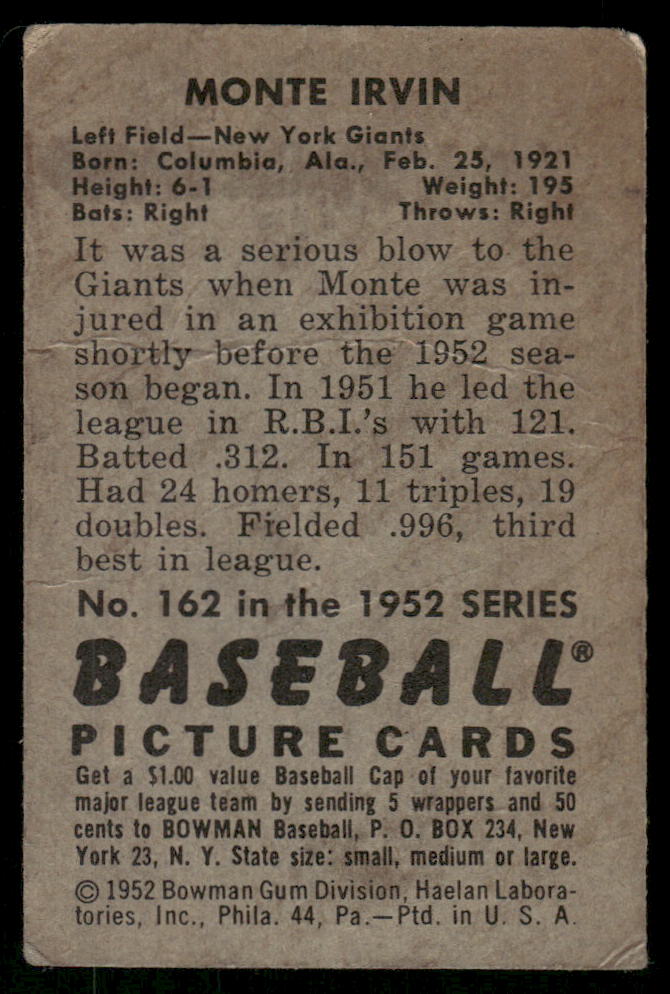 MONTE IRVIN

Left Field—New York Giants
Born: Columbia, Ala., Feb. 25, 1921
Height: 6-1 Weight: 195
Bats: Right Throws: Right

It was a serious blow to the Giants when Monte was injured in an exhibition game shortly before the 1952 season began. In 1951 he led the league in R.B.I.'s with 121. Batted .312. In 151 games. Had 24 homers, 11 triples, 19 doubles. Fielded .996, third best in league.

No. 162 in the 1952 SERIES

BASEBALL®

PICTURE CARDS

Get a $1.00 value Baseball Cap of your favorite major league team by sending 5 wrappers and 50 cents to BOWMAN Baseball, P. O. BOX 234, New York 23, N. Y. State size: small, medium or large.

© 1952 Bowman Gum Division, Haelan Laboratories, Inc., Phila. 44, Pa.—Ptd. in U. S. A.